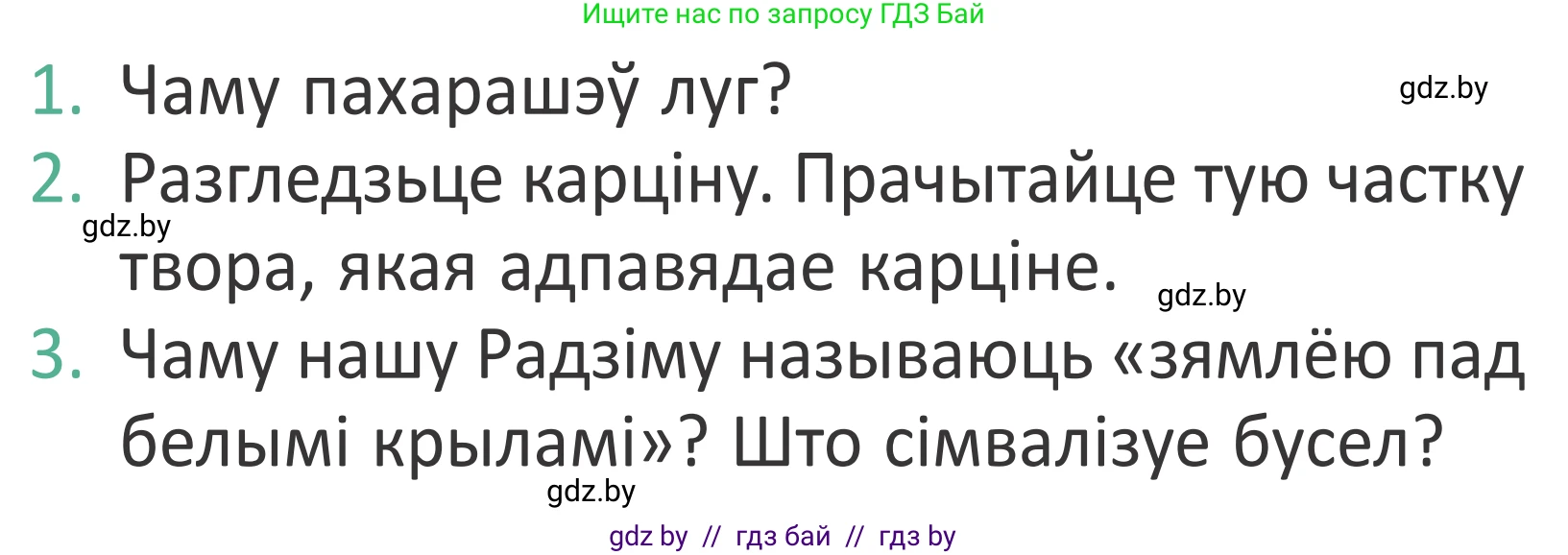 Ищите нас по запросу ГДЗ Бай

1. Чаму пахарашэў луг?

gdz.by

2. Разгледзьце карціну. Прачытайце тую частку твора, якая адпавядае карціне.

gdz.by

gdz.by

3. Чаму нашу Радзіму называюць «зямлёю пад белымі крыламі»? Што сімвалізуе бусел?

gdz.by

gdz by // гдз бай // гдз by